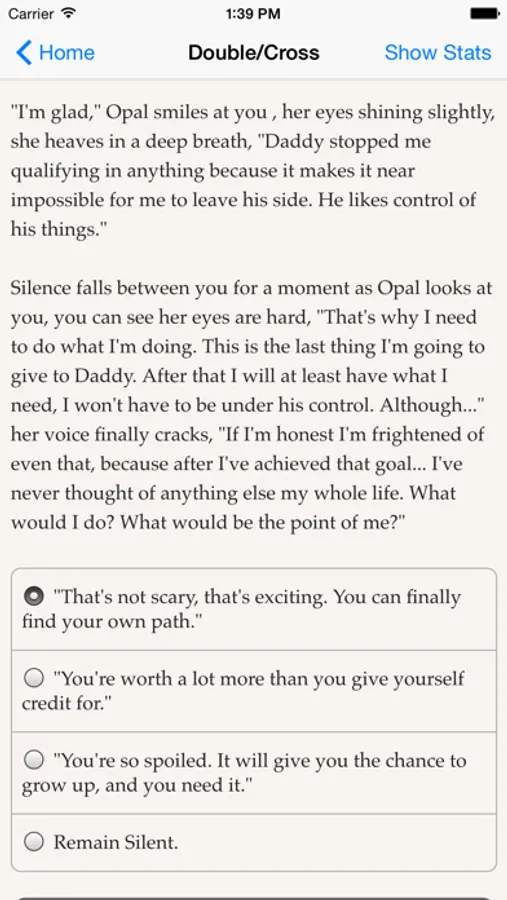 Carrier 1:39 PM

Home Double/Cross Show Stats

"I'm glad," Opal smiles at you , her eyes shining slightly, she heaves in a deep breath, "Daddy stopped me qualifying in anything because it makes it near impossible for me to leave his side. He likes control of his things."

Silence falls between you for a moment as Opal looks at you, you can see her eyes are hard, "That's why I need to do what I'm doing. This is the last thing I'm going to give to Daddy. After that I will at least have what I need, I won't have to be under his control. Although..." her voice finally cracks, "If I'm honest I'm frightened of even that, because after I've achieved that goal... I've never thought of anything else my whole life. What would I do? What would be the point of me?"

"That's not scary, that's exciting. You can finally find your own path."

"You're worth a lot more than you give yourself credit for."

"You're so spoiled. It will give you the chance to grow up, and you need it."

Remain Silent.